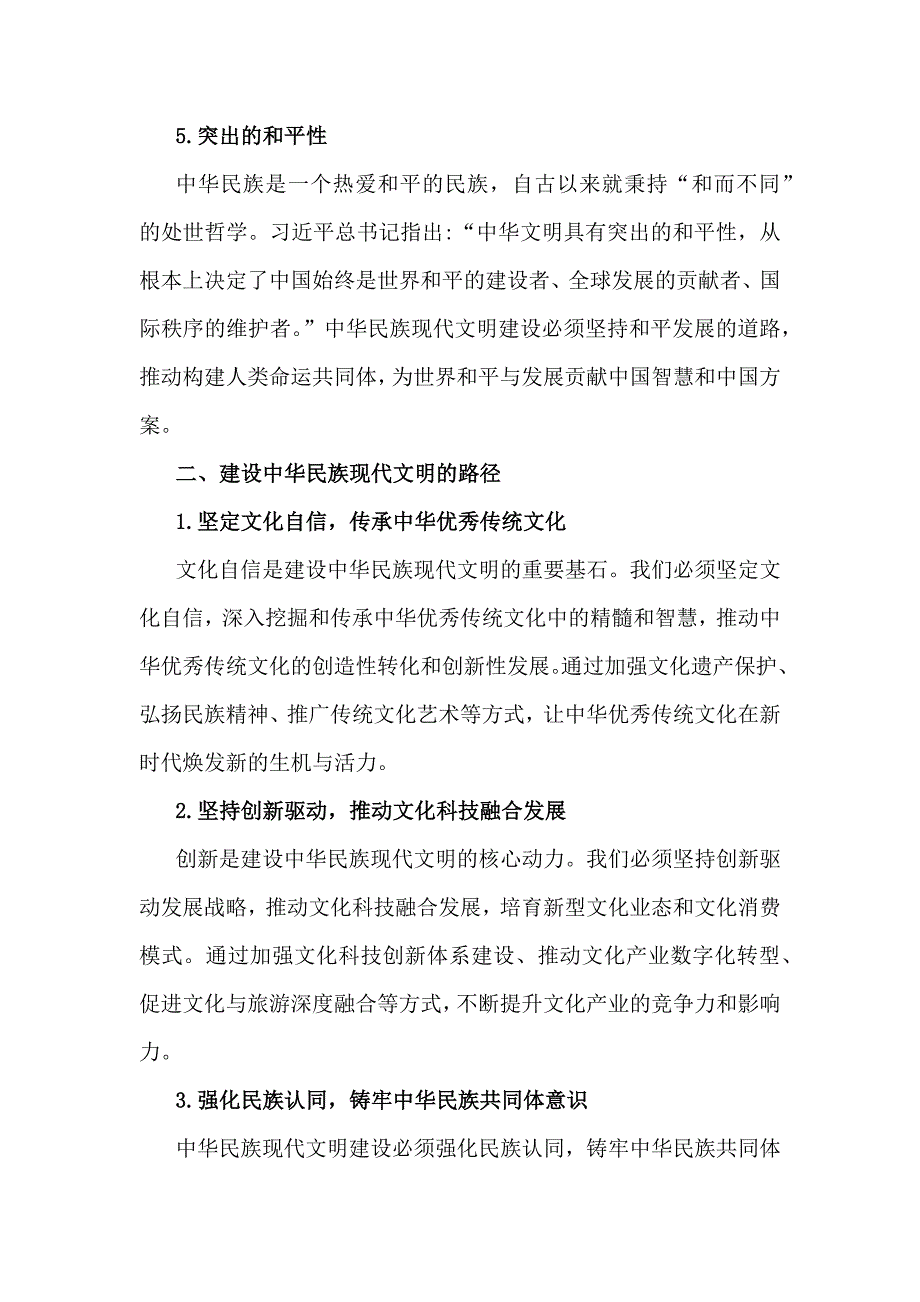 5.突出的和平性

中华民族是一个热爱和平的民族，自古以来就秉持“和而不同”的处世哲学。习近平总书记指出：“中华文明具有突出的和平性，从根本上决定了中国始终是世界和平的建设者、全球发展的贡献者、国际秩序的维护者。”中华民族现代文明建设必须坚持和平发展的道路，推动构建人类命运共同体，为世界和平与发展贡献中国智慧和中国方案。

二、建设中华民族现代文明的路径

1.坚定文化自信，传承中华优秀传统文化

文化自信是建设中华民族现代文明的重要基石。我们必须坚定文化自信，深入挖掘和传承中华优秀传统文化中的精髓和智慧，推动中华优秀传统文化的创造性转化和创新性发展。通过加强文化遗产保护、弘扬民族精神、推广传统文化艺术等方式，让中华优秀传统文化在新时代焕发新的生机与活力。

2.坚持创新驱动，推动文化科技融合发展

创新是建设中华民族现代文明的核心动力。我们必须坚持创新驱动发展战略，推动文化科技融合发展，培育新型文化业态和文化消费模式。通过加强文化科技创新体系建设、推动文化产业数字化转型、促进文化与旅游深度融合等方式，不断提升文化产业的竞争力和影响力。

3.强化民族认同，铸牢中华民族共同体意识

中华民族现代文明建设必须强化民族认同，铸牢中华民族共同体